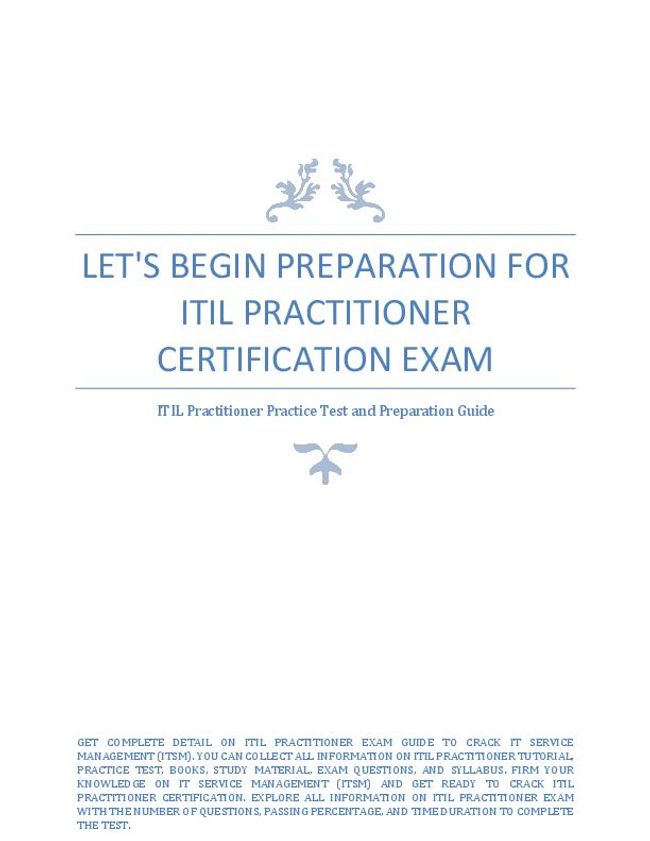 LET'S BEGIN PREPARATION FOR ITIL PRACTITIONER CERTIFICATION EXAM

ITIL Practitioner Practice Test and Preparation Guide

GET COMPLETE DETAIL ON ITIL PRACTITIONER EXAM GUIDE TO CRACK IT SERVICE MANAGEMENT (ITSM). YOU CAN COLLECT ALL INFORMATION ON ITIL PRACTITIONER TUTORIAL, PRACTICE TEST, BOOKS, STUDY MATERIAL, EXAM QUESTIONS, AND SYLLABUS. FIRM YOUR KNOWLEDGE ON IT SERVICE MANAGEMENT (ITSM) AND GET READY TO CRACK ITIL PRACTITIONER CERTIFICATION. EXPLORE ALL INFORMATION ON ITIL PRACTITIONER EXAM WITH THE NUMBER OF QUESTIONS, PASSING PERCENTAGE, AND TIME DURATION TO COMPLETE THE TEST.